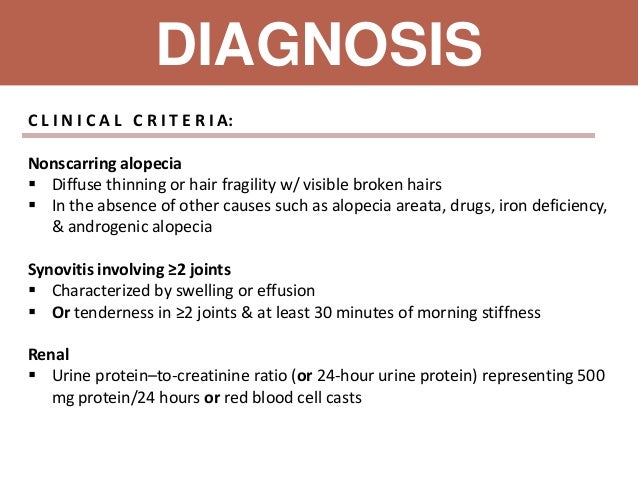 DIAGNOSIS

CLINICAL CRITERIA:

Nonscarring alopecia
▪ Diffuse thinning or hair fragility w/ visible broken hairs
▪ In the absence of other causes such as alopecia areata, drugs, iron deficiency, & androgenic alopecia

Synovitis involving ≥2 joints
▪ Characterized by swelling or effusion
▪ Or tenderness in ≥2 joints & at least 30 minutes of morning stiffness

Renal
▪ Urine protein–to-creatinine ratio (or 24-hour urine protein) representing 500 mg protein/24 hours or red blood cell casts